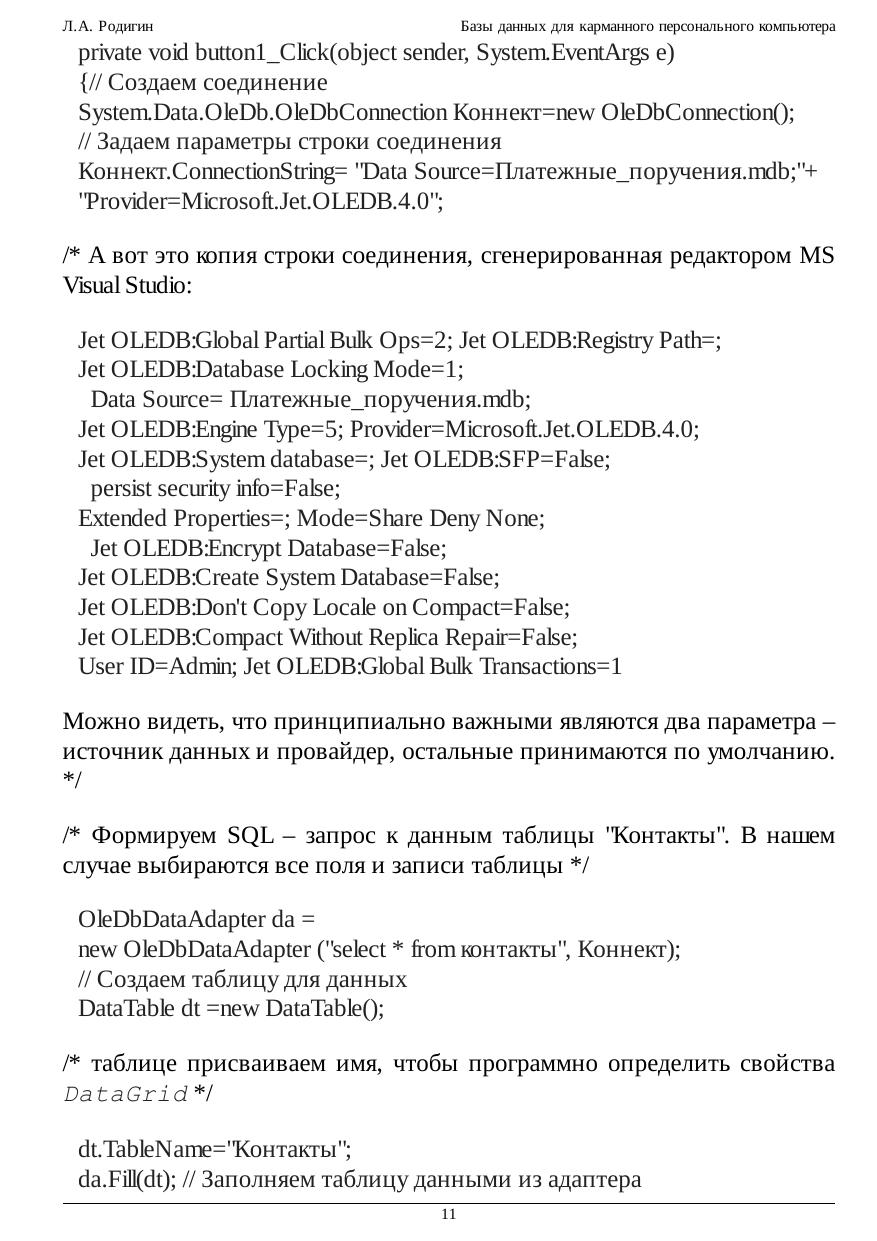 Л.А. Родигин Базы данных для карманного персонального компьютера

private void button1_Click(object sender, System.EventArgs e)
{// Создаем соединение
System.Data.OleDb.OleDbConnection Коннект=new OleDbConnection();
// Задаем параметры строки соединения
Коннект.ConnectionString= "Data Source=Платежные_поручения.mdb;"+
"Provider=Microsoft.Jet.OLEDB.4.0";

/* А вот это копия строки соединения, сгенерированная редактором MS Visual Studio:

Jet OLEDB:Global Partial Bulk Ops=2; Jet OLEDB:Registry Path=;
Jet OLEDB:Database Locking Mode=1;
Data Source= Платежные_поручения.mdb;
Jet OLEDB:Engine Type=5; Provider=Microsoft.Jet.OLEDB.4.0;
Jet OLEDB:System database=; Jet OLEDB:SFP=False;
persist security info=False;
Extended Properties=; Mode=Share Deny None;
Jet OLEDB:Encrypt Database=False;
Jet OLEDB:Create System Database=False;
Jet OLEDB:Don't Copy Locale on Compact=False;
Jet OLEDB:Compact Without Replica Repair=False;
User ID=Admin; Jet OLEDB:Global Bulk Transactions=1

Можно видеть, что принципиально важными являются два параметра – источник данных и провайдер, остальные принимаются по умолчанию. */

/* Формируем SQL – запрос к данным таблицы "Контакты". В нашем случае выбираются все поля и записи таблицы */

OleDbDataAdapter da =
new OleDbDataAdapter ("select * from контакты", Коннект);
// Создаем таблицу для данных
DataTable dt =new DataTable();

/* таблице присваиваем имя, чтобы программно определить свойства DataGrid */

dt.TableName="Контакты";
da.Fill(dt); // Заполняем таблицу данными из адаптера

11